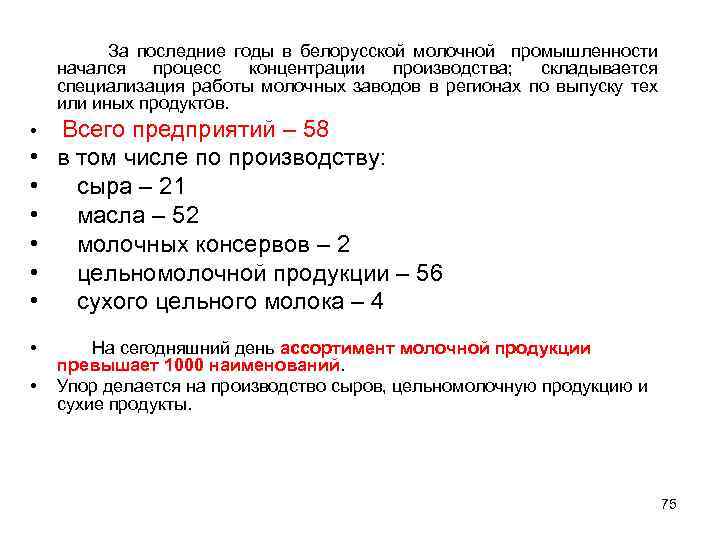 За последние годы в белорусской молочной промышленности начался процесс концентрации производства; складывается специализация работы молочных заводов в регионах по выпуску тех или иных продуктов.

• Всего предприятий – 58
• в том числе по производству:
• сыра – 21
• масла – 52
• молочных консервов – 2
• цельномолочной продукции – 56
• сухого цельного молока – 4

• На сегодняшний день ассортимент молочной продукции превышает 1000 наименований.
• Упор делается на производство сыров, цельномолочную продукцию и сухие продукты.

75